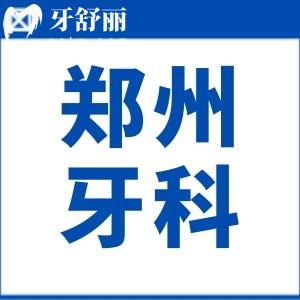 牙舒丽

郑州
牙科